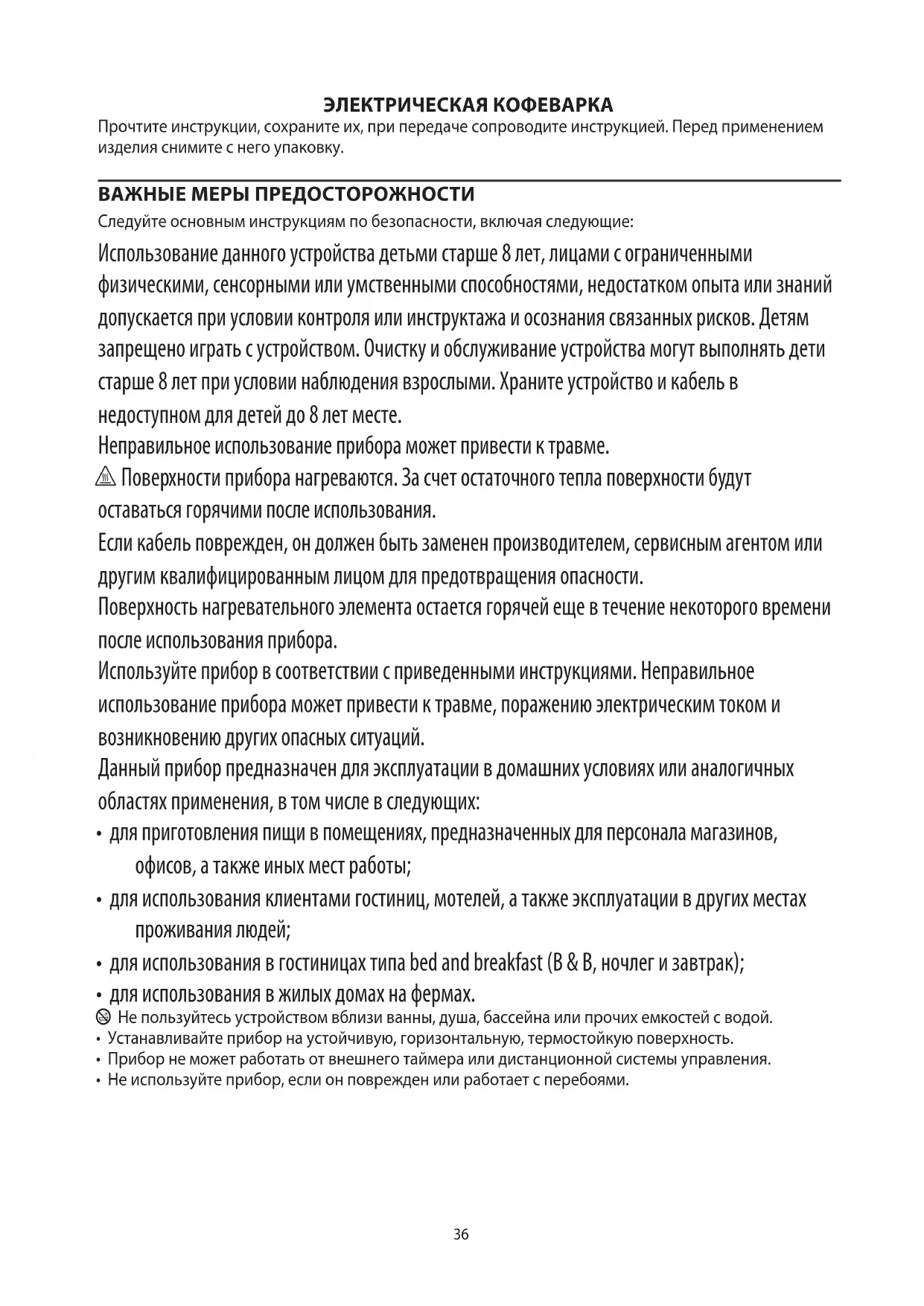 ЭЛЕКТРИЧЕСКАЯ КОФЕВАРКА

Прочтите инструкции, сохраните их, при передаче сопроводите инструкцией. Перед применением изделия снимите с него упаковку.

ВАЖНЫЕ МЕРЫ ПРЕДОСТОРОЖНОСТИ

Следуйте основным инструкциям по безопасности, включая следующие:

Использование данного устройства детьми старше 8 лет, лицами с ограниченными физическими, сенсорными или умственными способностями, недостатком опыта или знаний допускается при условии контроля или инструктажа и осознания связанных рисков. Детям запрещено играть с устройством. Очистку и обслуживание устройства могут выполнять дети старше 8 лет при условии наблюдения взрослыми. Храните устройство и кабель в недоступном для детей до 8 лет месте.

Неправильное использование прибора может привести к травме.

Поверхности прибора нагреваются. За счет остаточного тепла поверхности будут оставаться горячими после использования.

Если кабель поврежден, он должен быть заменен производителем, сервисным агентом или другим квалифицированным лицом для предотвращения опасности.

Поверхность нагревательного элемента остается горячей еще в течение некоторого времени после использования прибора.

Используйте прибор в соответствии с приведенными инструкциями. Неправильное использование прибора может привести к травме, поражению электрическим током и возникновению других опасных ситуаций.

Данный прибор предназначен для эксплуатации в домашних условиях или аналогичных областях применения, в том числе в следующих:

• для приготовления пищи в помещениях, предназначенных для персонала магазинов, офисов, а также иных мест работы;

• для использования клиентами гостиниц, мотелей, а также эксплуатации в других местах проживания людей;

• для использования в гостиницах типа bed and breakfast (B & B, ночлег и завтрак);

• для использования в жилых домах на фермах.

Не пользуйтесь устройством вблизи ванны, душа, бассейна или прочих емкостей с водой.

• Устанавливайте прибор на устойчивую, горизонтальную, термостойкую поверхность.

• Прибор не может работать от внешнего таймера или дистанционной системы управления.

• Не используйте прибор, если он поврежден или работает с перебоями.

36